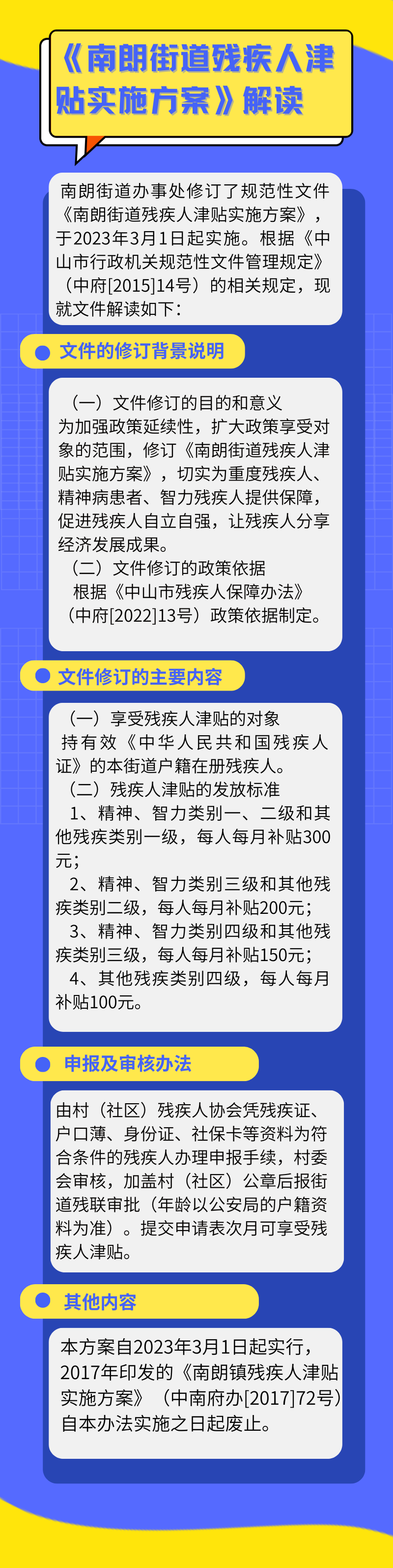 《南朗街道残疾人津贴实施方案》解读

南朗街道办事处修订了规范性文件《南朗街道残疾人津贴实施方案》，于2023年3月1日起实施。根据《中山市行政机关规范性文件管理规定》（中府[2015]14号）的相关规定，现就文件解读如下：

文件的修订背景说明

（一）文件修订的目的和意义
为加强政策延续性，扩大政策享受对象的范围，修订《南朗街道残疾人津贴实施方案》，切实为重度残疾人、精神病患者、智力残疾人提供保障，促进残疾人自立自强，让残疾人分享经济发展成果。
（二）文件修订的政策依据
根据《中山市残疾人保障办法》（中府[2022]13号）政策依据制定。

文件修订的主要内容

（一）享受残疾人津贴的对象
持有效《中华人民共和国残疾人证》的本街道户籍在册残疾人。
（二）残疾人津贴的发放标准
1、精神、智力类别一、二级和其他残疾类别一级，每人每月补贴300元；
2、精神、智力类别三级和其他残疾类别二级，每人每月补贴200元；
3、精神、智力类别四级和其他残疾类别三级，每人每月补贴150元；
4、其他残疾类别四级，每人每月补贴100元。

申报及审核办法

由村（社区）残疾人协会凭残疾证、户口薄、身份证、社保卡等资料为符合条件的残疾人办理申报手续，村委会审核，加盖村（社区）公章后报街道残联审批（年龄以公安局的户籍资料为准）。提交申请表次月可享受残疾人津贴。

其他内容

本方案自2023年3月1日起实行，2017年印发的《南朗镇残疾人津贴实施方案》（中南府办[2017]72号）自本办法实施之日起废止。